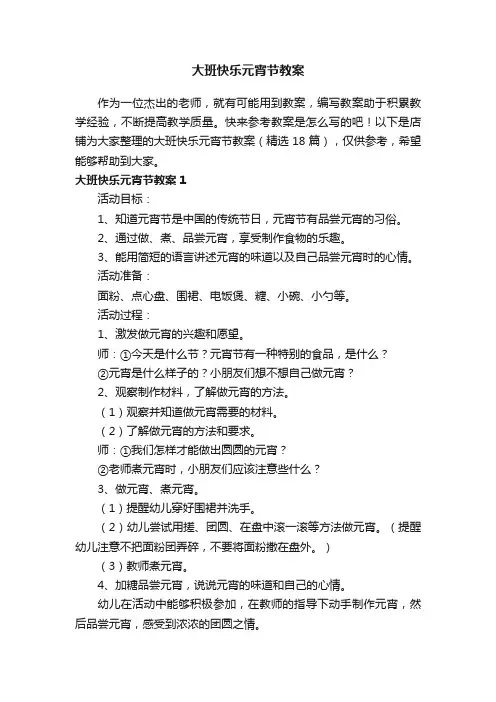 大班快乐元宵节教案

作为一位杰出的老师，就有可能用到教案，编写教案助于积累教学经验，不断提高教学质量。快来参考教案是怎么写的吧！以下是店铺为大家整理的大班快乐元宵节教案（精选 18 篇），仅供参考，希望能够帮助到大家。

大班快乐元宵节教案 1

活动目标：

1、知道元宵节是中国的传统节日，元宵节有品尝元宵的习俗。

2、通过做、煮、品尝元宵，享受制作食物的乐趣。

3、能用简短的语言讲述元宵的味道以及自己品尝元宵时的心情。

活动准备：

面粉、点心盘、围裙、电饭煲、糖、小碗、小勺等。

活动过程：

1、激发做元宵的兴趣和愿望。

师：①今天是什么节？元宵节有一种特别的食品，是什么？

②元宵是什么样子的？小朋友们想不想自己做元宵？

2、观察制作材料，了解做元宵的方法。

（1）观察并知道做元宵需要的材料。

（2）了解做元宵的方法和要求。

师：①我们怎样才能做出圆圆的元宵？

②老师煮元宵时，小朋友们应该注意些什么？

3、做元宵、煮元宵。

（1）提醒幼儿穿好围裙并洗手。

（2）幼儿尝试用搓、团圆、在盘中滚一滚等方法做元宵。（提醒幼儿注意不把面粉团弄碎，不要将面粉撒在盘外。）

（3）教师煮元宵。

4、加糖品尝元宵，说说元宵的味道和自己的心情。

幼儿在活动中能够积极参加，在教师的指导下动手制作元宵，然后品尝元宵，感受到浓浓的团圆之情。